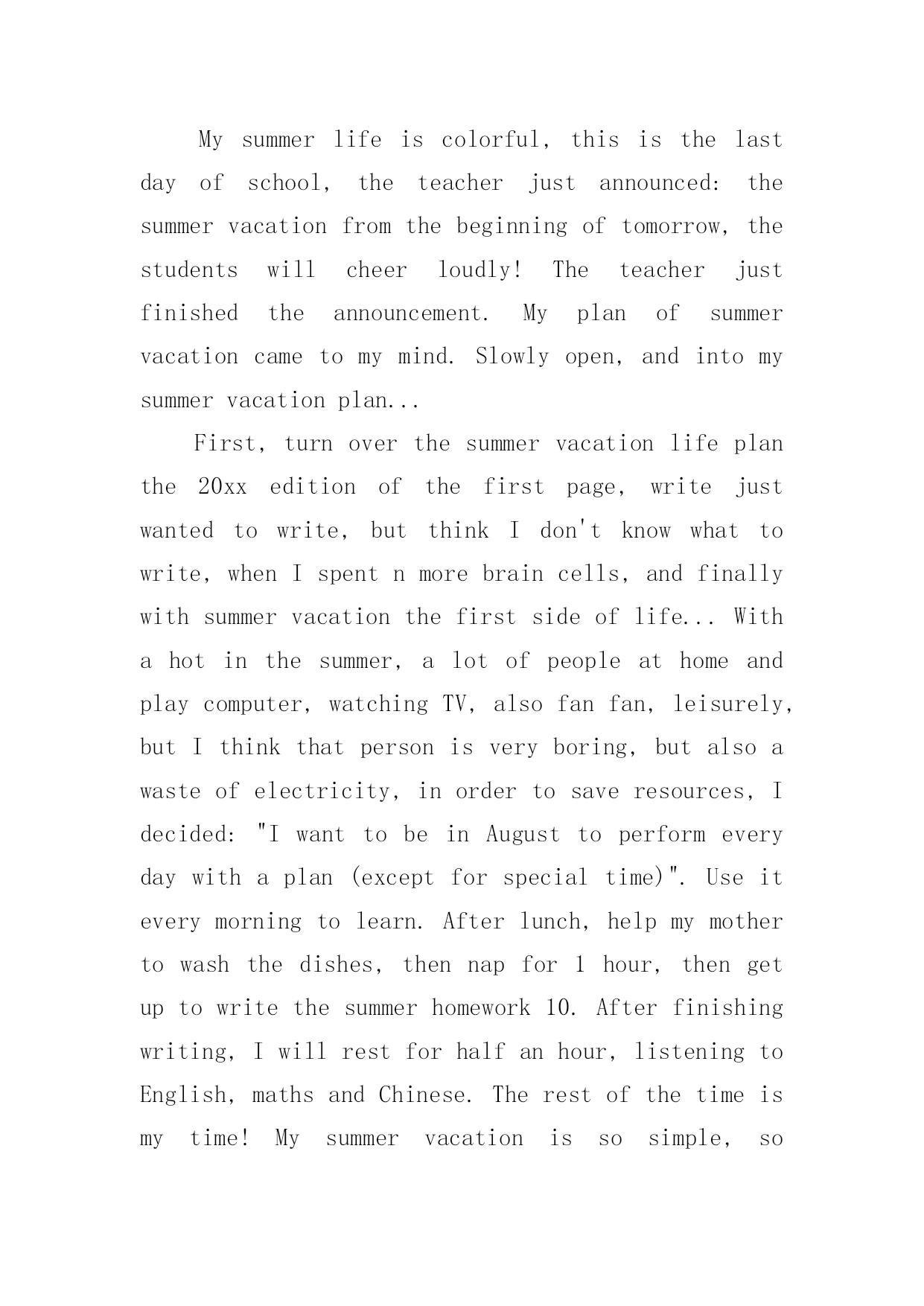 My summer life is colorful, this is the last day of school, the teacher just announced: the summer vacation from the beginning of tomorrow, the students will cheer loudly! The teacher just finished the announcement. My plan of summer vacation came to my mind. Slowly open, and into my summer vacation plan...

First, turn over the summer vacation life plan the 20xx edition of the first page, write just wanted to write, but think I don't know what to write, when I spent n more brain cells, and finally with summer vacation the first side of life... With a hot in the summer, a lot of people at home and play computer, watching TV, also fan fan, leisurely, but I think that person is very boring, but also a waste of electricity, in order to save resources, I decided: "I want to be in August to perform every day with a plan (except for special time)". Use it every morning to learn. After lunch, help my mother to wash the dishes, then nap for 1 hour, then get up to write the summer homework 10. After finishing writing, I will rest for half an hour, listening to English, maths and Chinese. The rest of the time is my time! My summer vacation is so simple, so